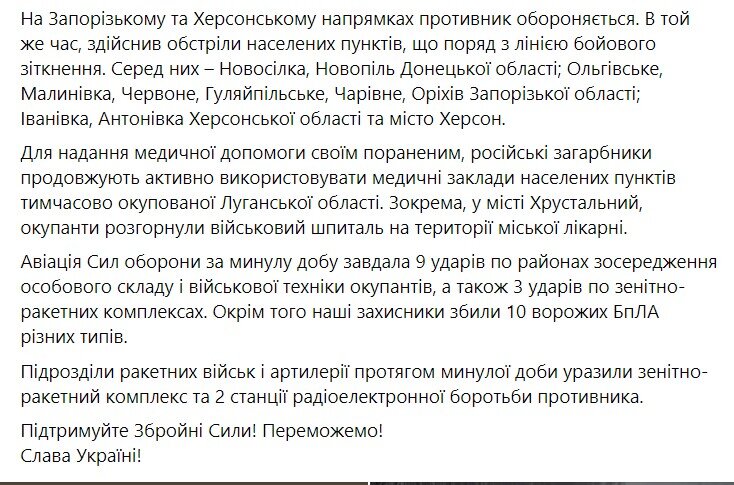 На Запорізькому та Херсонському напрямках противник обороняється. В той же час, здійснив обстріли населених пунктів, що поряд з лінією бойового зіткнення. Серед них – Новосілка, Новопіль Донецької області; Ольгівське, Малинівка, Червоне, Гуляйпільське, Чарівне, Оріхів Запорізької області; Іванівка, Антонівка Херсонської області та місто Херсон.

Для надання медичної допомоги своїм пораненим, російські загарбники продовжують активно використовувати медичні заклади населених пунктів тимчасово окупованої Луганської області. Зокрема, у місті Хрустальний, окупанти розгорнули військовий шпиталь на території міської лікарні.

Авіація Сил оборони за минулу добу завдала 9 ударів по районах зосередження особового складу і військової техніки окупантів, а також 3 ударів по зенітно-ракетних комплексах. Окрім того наші захисники збили 10 ворожих БпЛА різних типів.

Підрозділи ракетних військ і артилерії протягом минулої доби уразили зенітно-ракетний комплекс та 2 станції радіоелектронної боротьби противника.

Підтримуйте Збройні Сили! Переможемо!
Слава Україні!